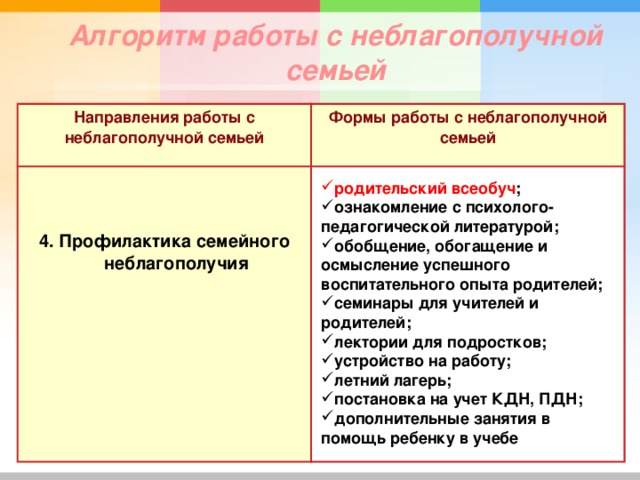 Алгоритм работы с неблагополучной семьей

| Направления работы с неблагополучной семьей | Формы работы с неблагополучной семьей |
|---|---|
| 4. Профилактика семейного неблагополучия | ✓родительский всеобуч; ✓ознакомление с психолого-педагогической литературой; ✓обобщение, обогащение и осмысление успешного воспитательного опыта родителей; ✓семинары для учителей и родителей; ✓лектории для подростков; ✓устройство на работу; ✓летний лагерь; ✓постановка на учет КДН, ПДН; ✓дополнительные занятия в помощь ребенку в учебе |